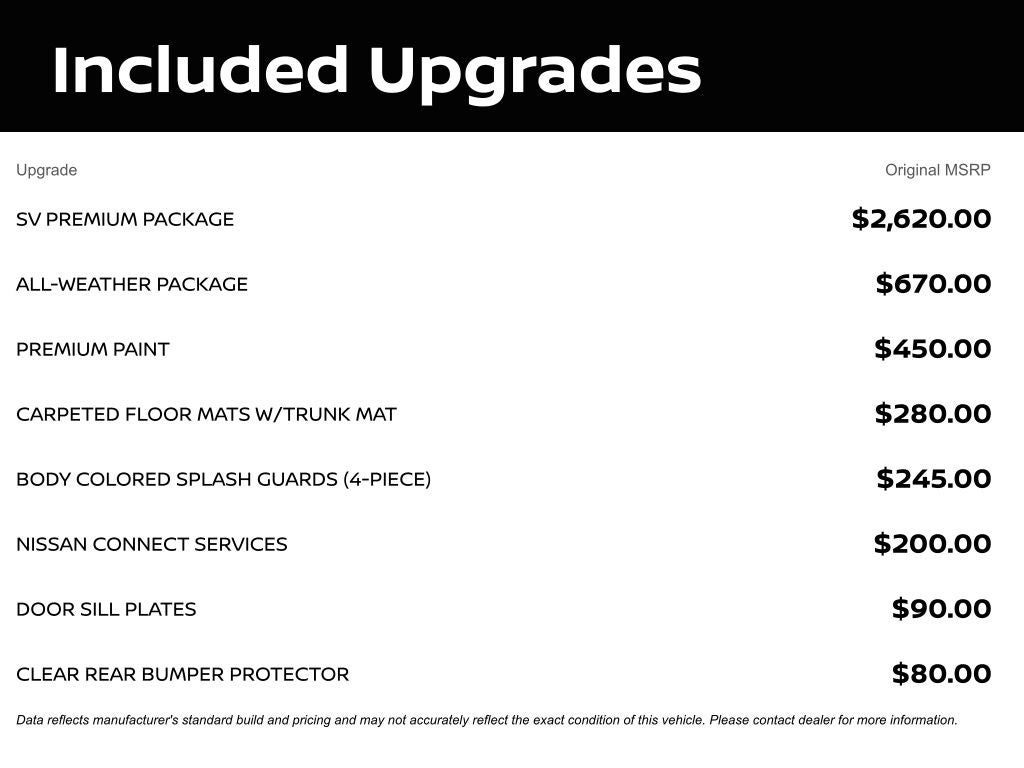 Included Upgrades

| Upgrade | Original MSRP |
|---|---|
| SV PREMIUM PACKAGE | $2,620.00 |
| ALL-WEATHER PACKAGE | $670.00 |
| PREMIUM PAINT | $450.00 |
| CARPETED FLOOR MATS W/TRUNK MAT | $280.00 |
| BODY COLORED SPLASH GUARDS (4-PIECE) | $245.00 |
| NISSAN CONNECT SERVICES | $200.00 |
| DOOR SILL PLATES | $90.00 |
| CLEAR REAR BUMPER PROTECTOR | $80.00 |

Data reflects manufacturer's standard build and pricing and may not accurately reflect the exact condition of this vehicle. Please contact dealer for more information.